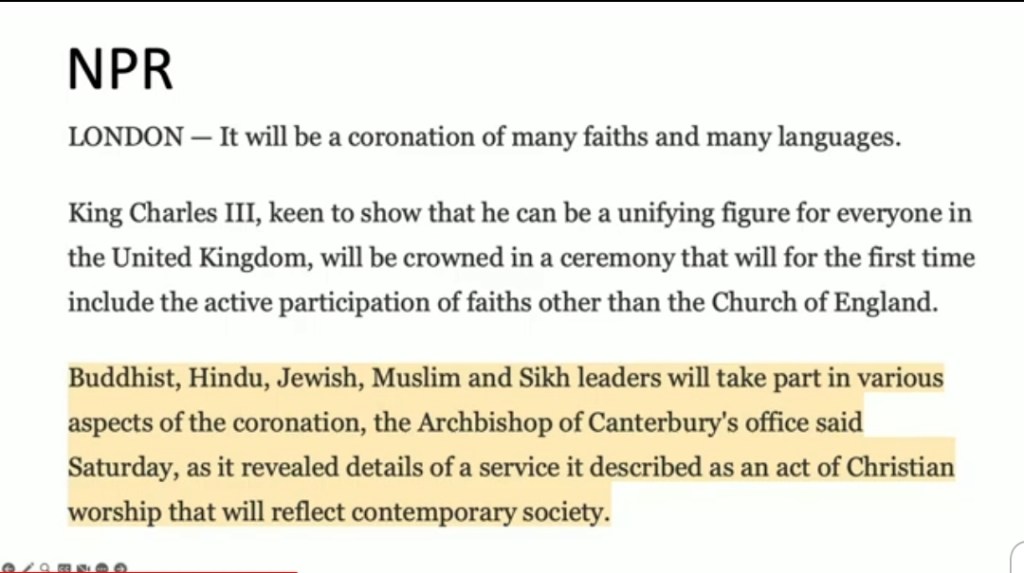 NPR

LONDON — It will be a coronation of many faiths and many languages.

King Charles III, keen to show that he can be a unifying figure for everyone in the United Kingdom, will be crowned in a ceremony that will for the first time include the active participation of faiths other than the Church of England.

Buddhist, Hindu, Jewish, Muslim and Sikh leaders will take part in various aspects of the coronation, the Archbishop of Canterbury's office said Saturday, as it revealed details of a service it described as an act of Christian worship that will reflect contemporary society.